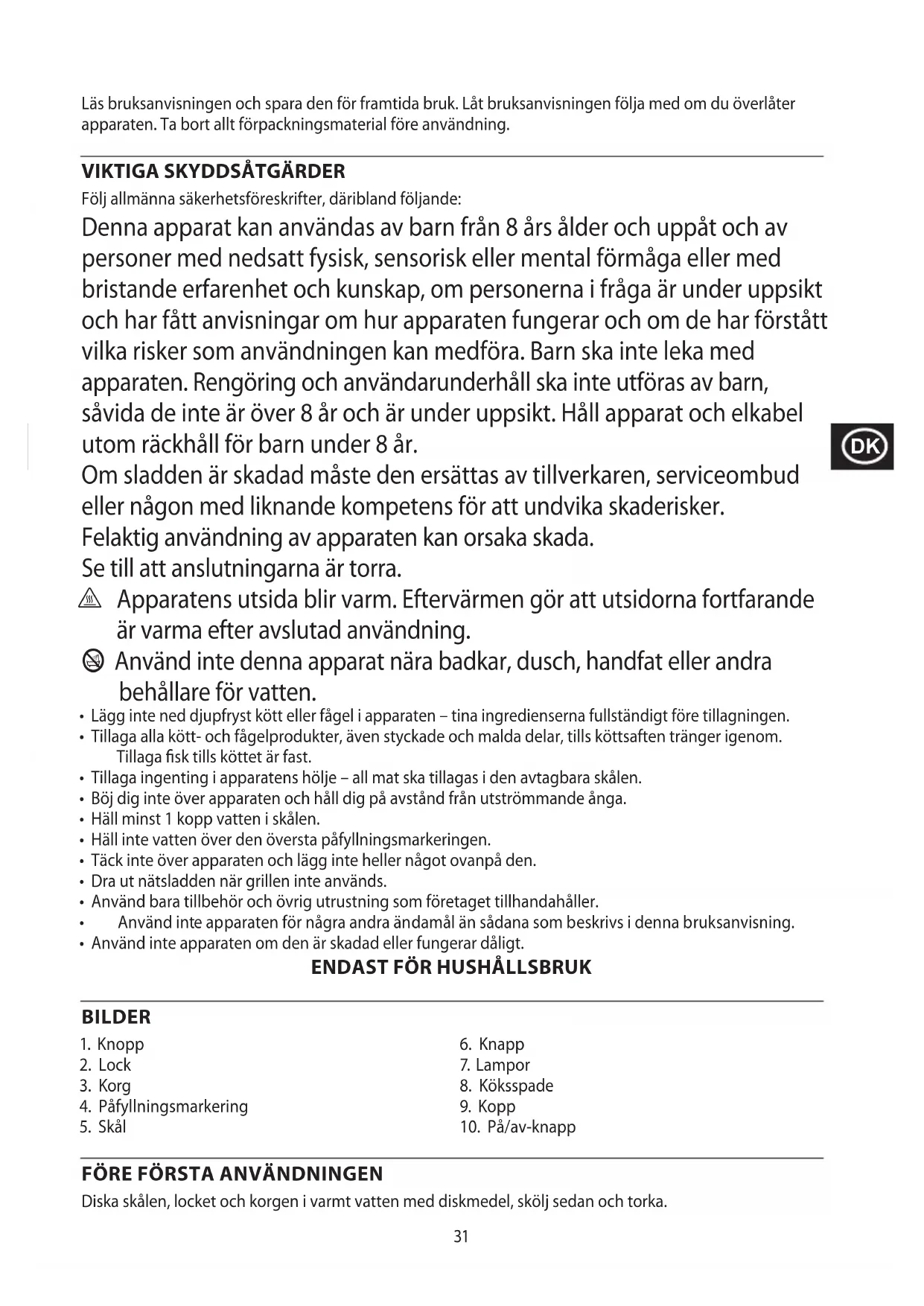 Läs bruksanvisningen och spara den för framtida bruk. Låt bruksanvisningen följa med om du överlåter apparaten. Ta bort allt förpackningsmaterial före användning.

VIKTIGA SKYDDSÅTGÄRDER
Följ allmänna säkerhetsföreskrifter, däribland följande:

Denna apparat kan användas av barn från 8 års ålder och uppåt och av personer med nedsatt fysisk, sensorisk eller mental förmåga eller med bristande erfarenhet och kunskap, om personerna i fråga är under uppsikt och har fått anvisningar om hur apparaten fungerar och om de har förstått vilka risker som användningen kan medföra. Barn ska inte leka med apparaten. Rengöring och användarunderhåll ska inte utföras av barn, såvida de inte är över 8 år och är under uppsikt. Håll apparat och elkabel utom räckhåll för barn under 8 år.

DK

Om sladden är skadad måste den ersättas av tillverkaren, serviceombud eller någon med liknande kompetens för att undvika skaderisker.
Felaktig användning av apparaten kan orsaka skada.
Se till att anslutningarna är torra.
Apparatens utsida blir varm. Eftervärmen gör att utsidorna fortfarande är varma efter avslutad användning.
Använd inte denna apparat nära badkar, dusch, handfat eller andra behållare för vatten.
• Lägg inte ned djupfryst kött eller fågel i apparaten – tina ingredienserna fullständigt före tillagningen.
• Tillaga alla kött- och fågelprodukter, även styckade och malda delar, tills köttsaften tränger igenom. Tillaga fisk tills köttet är fast.
• Tillaga ingenting i apparatens hölje – all mat ska tillagas i den avtagbara skålen.
• Böj dig inte över apparaten och håll dig på avstånd från utströmmande ånga.
• Häll minst 1 kopp vatten i skålen.
• Häll inte vatten över den översta påfyllningsmarkeringen.
• Täck inte över apparaten och lägg inte heller något ovanpå den.
• Dra ut nätsladden när grillen inte används.
• Använd bara tillbehör och övrig utrustning som företaget tillhandahåller.
• Använd inte apparaten för några andra ändamål än sådana som beskrivs i denna bruksanvisning.
• Använd inte apparaten om den är skadad eller fungerar dåligt.
ENDAST FÖR HUSHÅLLSBRUK

BILDER
1. Knopp
2. Lock
3. Korg
4. Påfyllningsmarkering
5. Skål
6. Knapp
7. Lampor
8. Köksspade
9. Kopp
10. På/av-knapp

FÖRE FÖRSTA ANVÄNDNINGEN
Diska skålen, locket och korgen i varmt vatten med diskmedel, skölj sedan och torka.

31